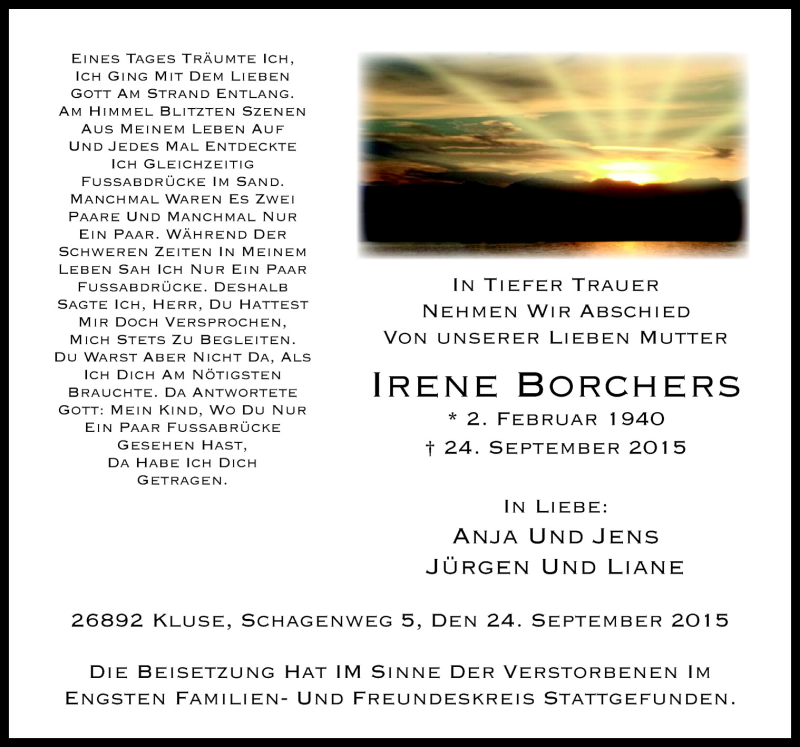 Eines Tages Träumte Ich, Ich Ging Mit Dem Lieben Gott Am Strand Entlang. Am Himmel Blitzten Szenen Aus Meinem Leben Auf Und Jedes Mal Entdeckte Ich Gleichzeitig Fussabdrücke Im Sand. Manchmal Waren Es Zwei Paare Und Manchmal Nur Ein Paar. Während Der Schweren Zeiten In Meinem Leben Sah Ich Nur Ein Paar Fussabdrücke. Deshalb Sagte Ich, Herr, Du Hattest Mir Doch Versprochen, Mich Stets Zu Begleiten. Du Warst Aber Nicht Da, Als Ich Dich Am Nötigsten Brauchte. Da Antwortete Gott: Mein Kind, Wo Du Nur Ein Paar Fussabrücke Gesehen Hast, Da Habe Ich Dich Getragen.

In Tiefer Trauer
Nehmen Wir Abschied
Von unserer Lieben Mutter

Irene Borchers
* 2. Februar 1940
† 24. September 2015

In Liebe:
Anja Und Jens
Jürgen Und Liane

26892 Kluse, Schagenweg 5, Den 24. September 2015

Die Beisetzung Hat IM Sinne Der Verstorbenen Im Engsten Familien- Und Freundeskreis Stattgefunden.